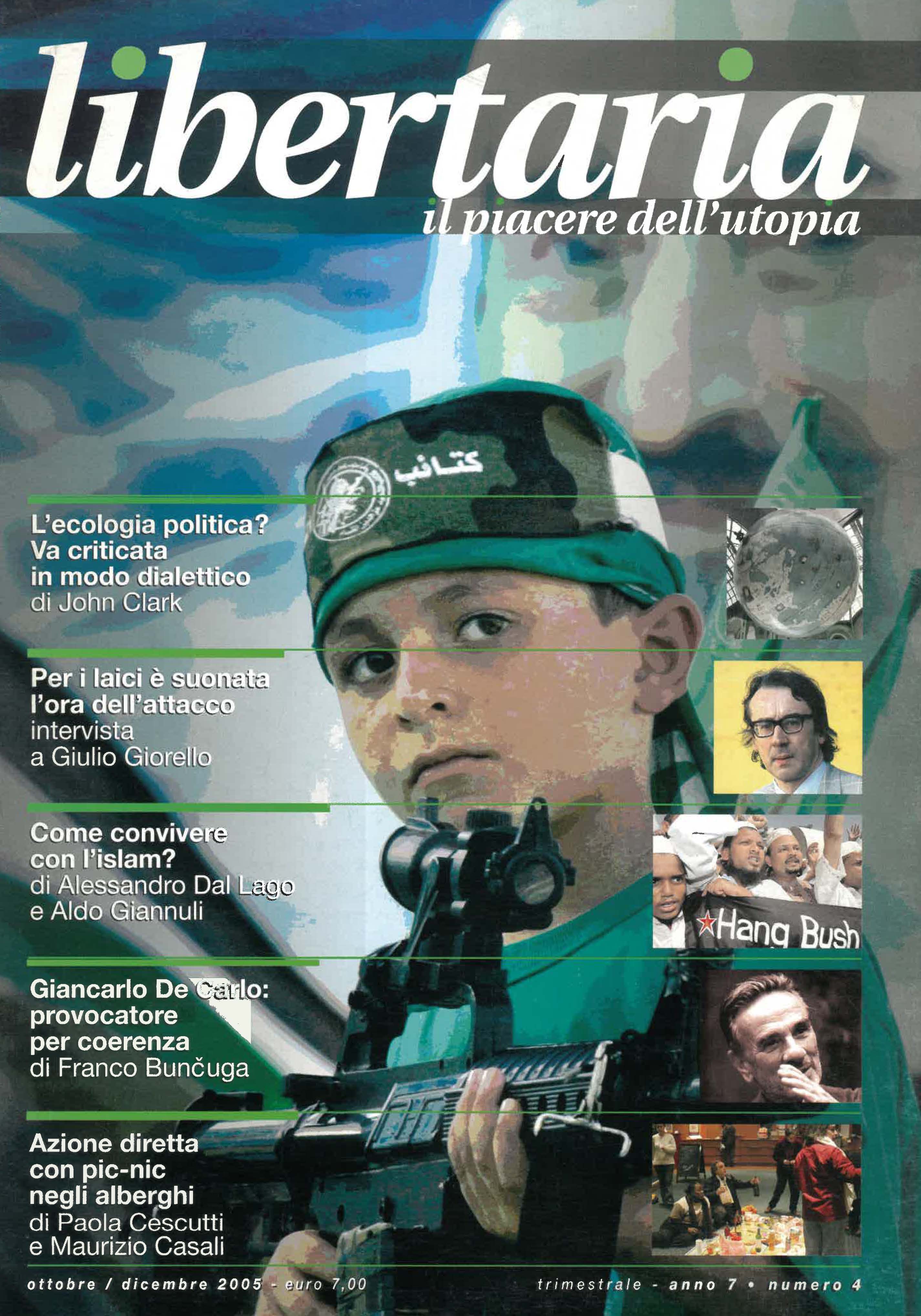 libertaria
il piacere dell'utopia

كتائب

L'ecologia politica? Va criticata in modo dialettico
di John Clark

Per i laici è suonata l'ora dell'attacco
intervista a Giulio Giorello

Come convivere con l'islam?
di Alessandro Dal Lago e Aldo Giannuli

Hang Bush

Giancarlo De Carlo: provocatore per coerenza
di Franco Bunčuga

Azione diretta con pic-nic negli alberghi
di Paola Cescutti e Maurizio Casali

ottobre / dicembre 2005 - euro 7,00

trimestrale - anno 7 • numero 4